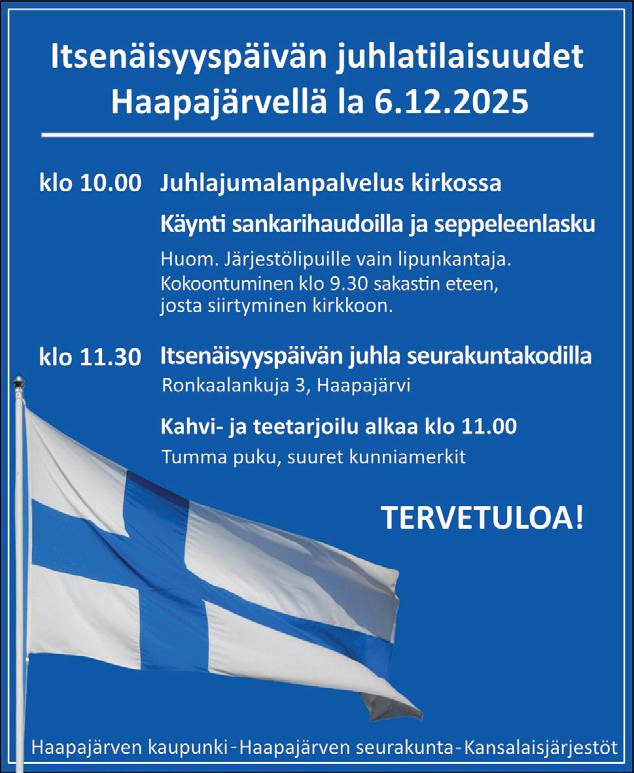 Itsenäisyyspäivän juhlatilaisuudet Haapajärvellä la 6.12.2025

klo 10.00 Juhlajumalanpalvelus kirkossa

Käynti sankarihaudoilla ja seppeleenlasku

Huom. Järjestölipuille vain lipunkantaja. Kokoontuminen klo 9.30 sakastin eteen, josta siirtyminen kirkkoon.

klo 11.30 Itsenäisyyspäivän juhla seurakuntakodilla

Ronkaalankuja 3, Haapajärvi

Kahvi- ja teetarjoilu alkaa klo 11.00

Tumma puku, suuret kunniamerkit

TERVETULOA!

Haapajärven kaupunki - Haapajärven seurakunta - Kansalaisjärjestöt